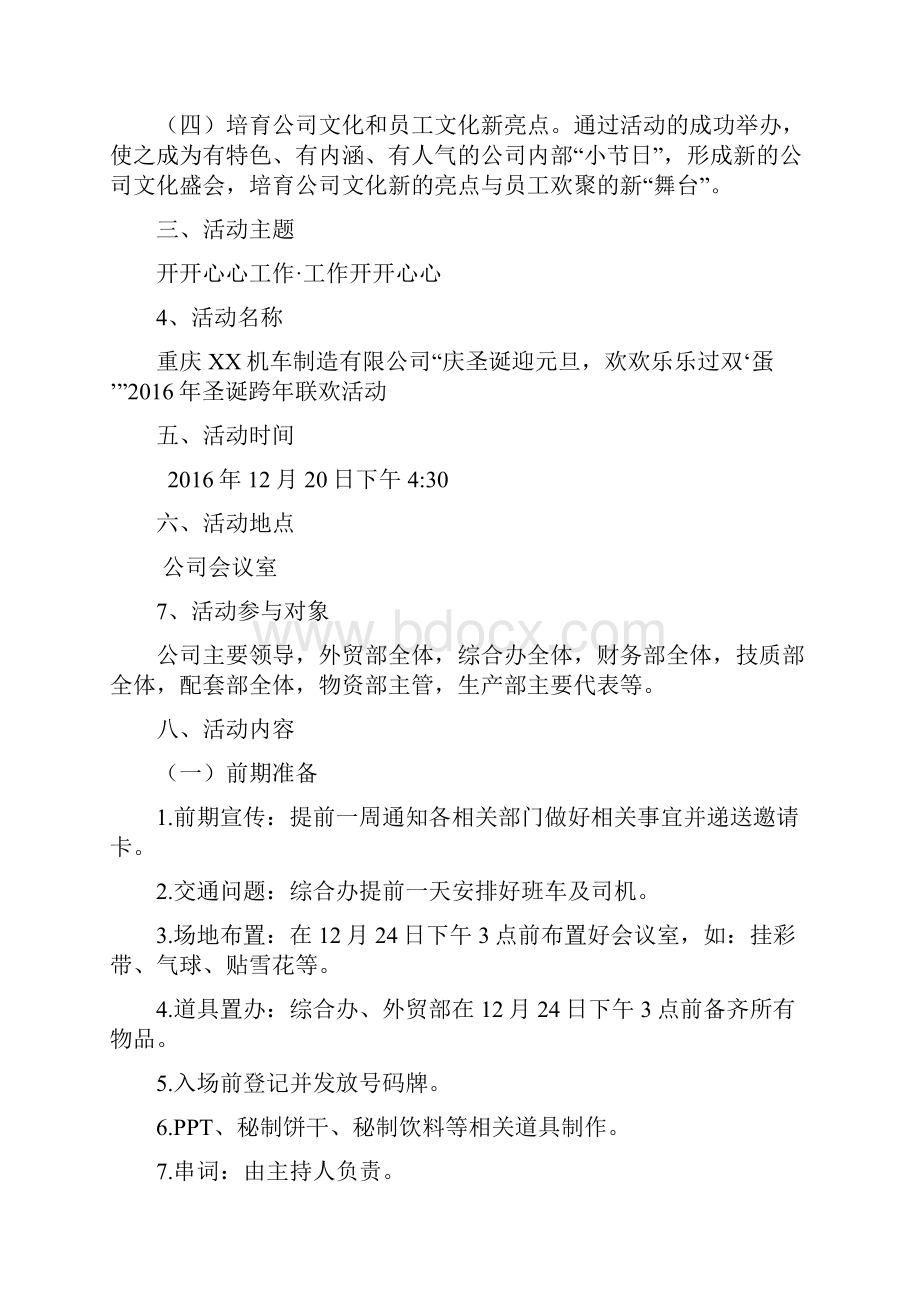 （四）培育公司文化和员工文化新亮点。通过活动的成功举办，使之成为有特色、有内涵、有人气的公司内部“小节日”，形成新的公司文化盛会，培育公司文化新的亮点与员工欢聚的新“舞台”。

三、活动主题

开开心心工作·工作开开心心

4、活动名称

重庆XX机车制造有限公司“庆圣诞迎元旦，欢欢乐乐过双‘蛋’”2016年圣诞跨年联欢活动

五、活动时间

2016年12月20日下午4:30

六、活动地点

公司会议室

7、活动参与对象

公司主要领导，外贸部全体，综合办全体，财务部全体，技质部全体，配套部全体，物资部主管，生产部主要代表等。

八、活动内容

（一）前期准备

1.前期宣传：提前一周通知各相关部门做好相关事宜并递送邀请卡。

2.交通问题：综合办提前一天安排好班车及司机。

3.场地布置：在12月24日下午3点前布置好会议室，如：挂彩带、气球、贴雪花等。

4.道具置办：综合办、外贸部在12月24日下午3点前备齐所有物品。

5.入场前登记并发放号码牌。

6.PPT、秘制饼干、秘制饮料等相关道具制作。

7.串词：由主持人负责。

www.bdocx.com